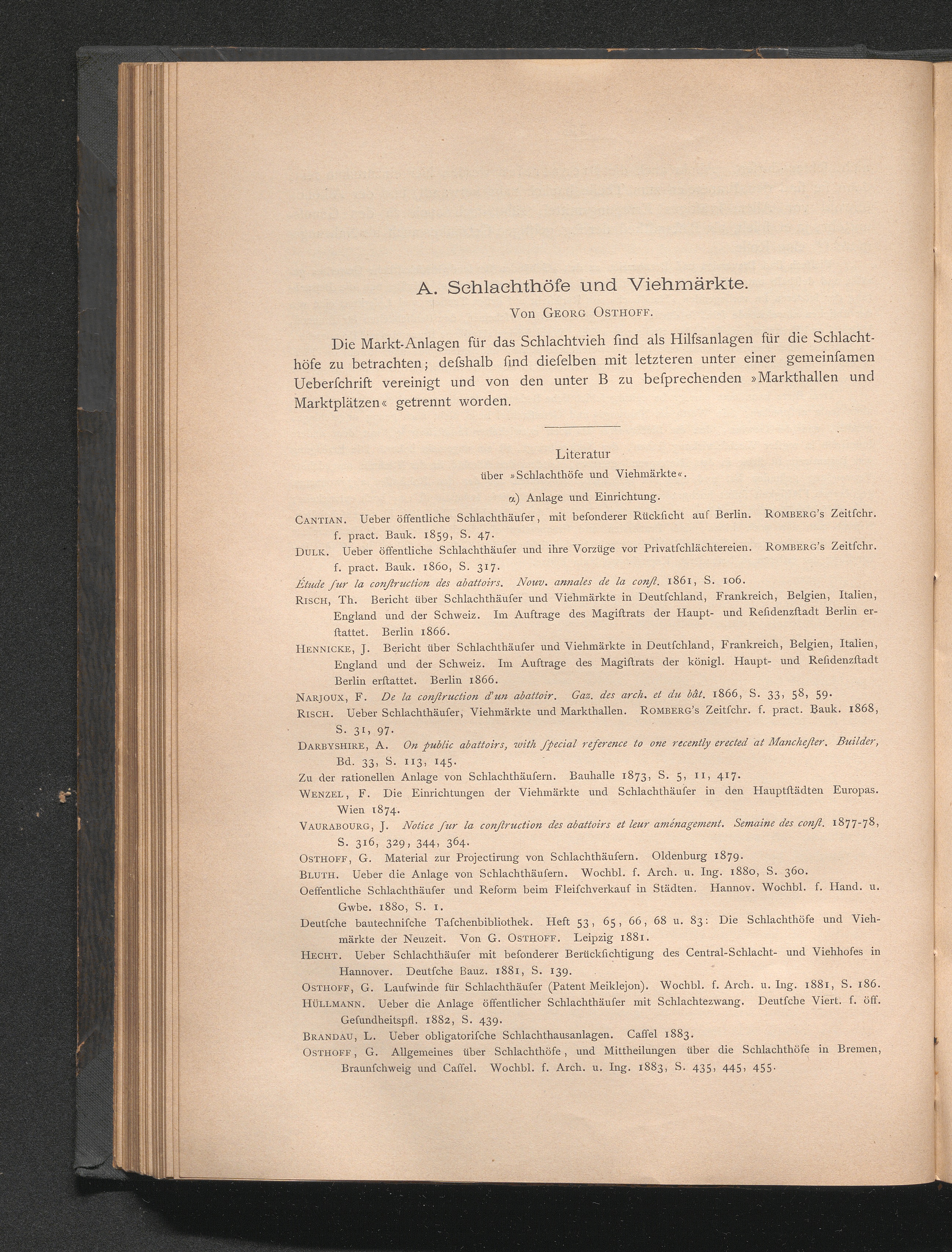 A. Schlachthöfe und Viehmärkte.

Von Georg Osthoff.

Die Markt-Anlagen für das Schlachtvieh ſind als Hilfsanlagen für die Schlachthöfe zu betrachten; deſshalb ſind dieſelben mit letzteren unter einer gemeinſamen Ueberſchrift vereinigt und von den unter B zu beſprechenden »Markthallen und Marktplätzen« getrennt worden.

Literatur
über »Schlachthöfe und Viehmärkte«.

α) Anlage und Einrichtung.

Cantian. Ueber öffentliche Schlachthäuſer, mit beſonderer Rückſicht auf Berlin. Romberg's Zeitſchr. f. pract. Bauk. 1859, S. 47.

Dulk. Ueber öffentliche Schlachthäuſer und ihre Vorzüge vor Privatſchlächtereien. Romberg's Zeitſchr. f. pract. Bauk. 1860, S. 317.

Étude ſur la conſtruction des abattoirs. Nouv. annales de la conſt. 1861, S. 106.

Risch, Th. Bericht über Schlachthäuſer und Viehmärkte in Deutſchland, Frankreich, Belgien, Italien, England und der Schweiz. Im Auftrage des Magiſtrats der Haupt- und Reſidenzſtadt Berlin erſtattet. Berlin 1866.

Hennicke, J. Bericht über Schlachthäuſer und Viehmärkte in Deutſchland, Frankreich, Belgien, Italien, England und der Schweiz. Im Auftrage des Magiſtrats der königl. Haupt- und Reſidenzſtadt Berlin erſtattet. Berlin 1866.

Narjoux, F. De la conſtruction d'un abattoir. Gaz. des arch. et du bât. 1866, S. 33, 58, 59.

Risch. Ueber Schlachthäuſer, Viehmärkte und Markthallen. Romberg's Zeitſchr. f. pract. Bauk. 1868, S. 31, 97.

Darbyshire, A. On public abattoirs, with ſpecial reference to one recently erected at Mancheſter. Builder, Bd. 33, S. 113, 145.

Zu der rationellen Anlage von Schlachthäuſern. Bauhalle 1873, S. 5, 11, 417.

Wenzel, F. Die Einrichtungen der Viehmärkte und Schlachthäuſer in den Hauptſtädten Europas. Wien 1874.

Vaurabourg, J. Notice ſur la conſtruction des abattoirs et leur aménagement. Semaine des conſt. 1877-78, S. 316, 329, 344, 364.

Osthoff, G. Material zur Projectirung von Schlachthäuſern. Oldenburg 1879.

Bluth. Ueber die Anlage von Schlachthäuſern. Wochbl. f. Arch. u. Ing. 1880, S. 360.

Oeffentliche Schlachthäuſer und Reform beim Fleiſchverkauf in Städten. Hannov. Wochbl. f. Hand. u. Gwbe. 1880, S. 1.

Deutſche bautechniſche Taſchenbibliothek. Heft 53, 65, 66, 68 u. 83: Die Schlachthöfe und Viehmärkte der Neuzeit. Von G. Osthoff. Leipzig 1881.

Hecht. Ueber Schlachthäuſer mit beſonderer Berückſichtigung des Central-Schlacht- und Viehhofes in Hannover. Deutſche Bauz. 1881, S. 139.

Osthoff, G. Laufwinde für Schlachthäuſer (Patent Meiklejon). Wochbl. f. Arch. u. Ing. 1881, S. 186.

Hüllmann. Ueber die Anlage öffentlicher Schlachthäuſer mit Schlachtezwang. Deutſche Viert. f. öff. Geſundheitspfl. 1882, S. 439.

Brandau, L. Ueber obligatoriſche Schlachthausanlagen. Caſſel 1883.

Osthoff, G. Allgemeines über Schlachthöfe, und Mittheilungen über die Schlachthöfe in Bremen, Braunſchweig und Caſſel. Wochbl. f. Arch. u. Ing. 1883, S. 435, 445, 455.